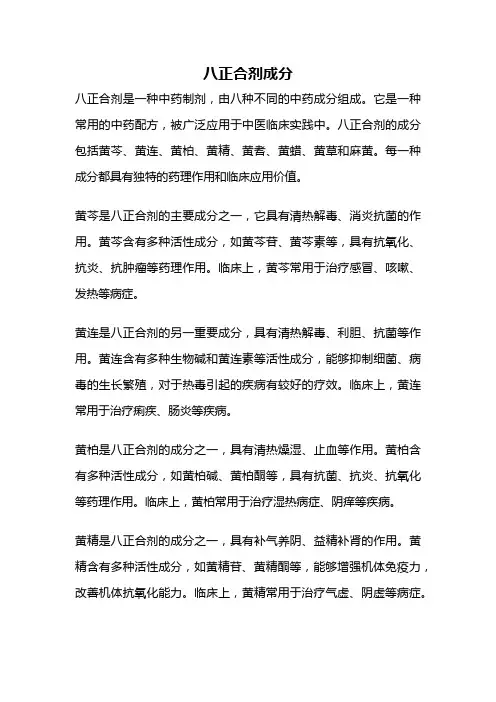 八正合剂成分

八正合剂是一种中药制剂，由八种不同的中药成分组成。它是一种常用的中药配方，被广泛应用于中医临床实践中。八正合剂的成分包括黄芩、黄连、黄柏、黄精、黄耆、黄蜡、黄草和麻黄。每一种成分都具有独特的药理作用和临床应用价值。

黄芩是八正合剂的主要成分之一，它具有清热解毒、消炎抗菌的作用。黄芩含有多种活性成分，如黄芩苷、黄芩素等，具有抗氧化、抗炎、抗肿瘤等药理作用。临床上，黄芩常用于治疗感冒、咳嗽、发热等病症。

黄连是八正合剂的另一重要成分，具有清热解毒、利胆、抗菌等作用。黄连含有多种生物碱和黄连素等活性成分，能够抑制细菌、病毒的生长繁殖，对于热毒引起的疾病有较好的疗效。临床上，黄连常用于治疗痢疾、肠炎等疾病。

黄柏是八正合剂的成分之一，具有清热燥湿、止血等作用。黄柏含有多种活性成分，如黄柏碱、黄柏酮等，具有抗菌、抗炎、抗氧化等药理作用。临床上，黄柏常用于治疗湿热病症、阴痒等疾病。

黄精是八正合剂的成分之一，具有补气养阴、益精补肾的作用。黄精含有多种活性成分，如黄精苷、黄精酮等，能够增强机体免疫力，改善机体抗氧化能力。临床上，黄精常用于治疗气虚、阴虚等病症。